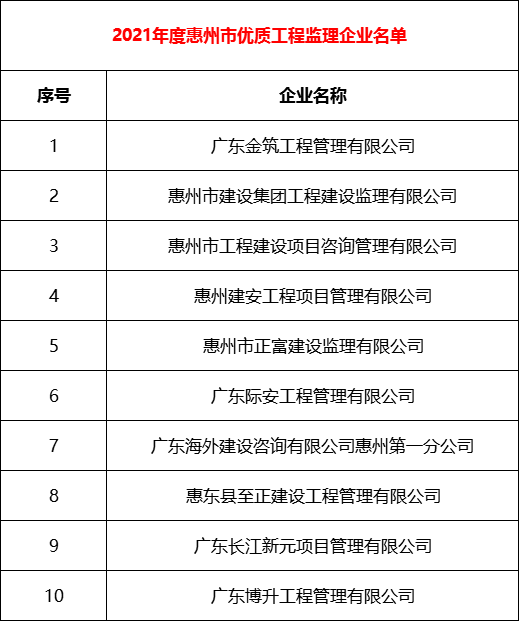 2021年度惠州市优质工程监理企业名单

| 序号 | 企业名称 |
|---|---|
| 1 | 广东金筑工程管理有限公司 |
| 2 | 惠州市建设集团工程建设监理有限公司 |
| 3 | 惠州市工程建设项目咨询管理有限公司 |
| 4 | 惠州建安工程项目管理有限公司 |
| 5 | 惠州市正富建设监理有限公司 |
| 6 | 广东际安工程管理有限公司 |
| 7 | 广东海外建设咨询有限公司惠州第一分公司 |
| 8 | 惠东县至正建设工程管理有限公司 |
| 9 | 广东长江新元项目管理有限公司 |
| 10 | 广东博升工程管理有限公司 |